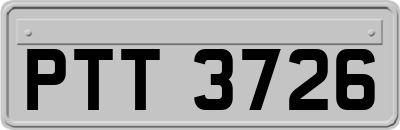 PTT 3726